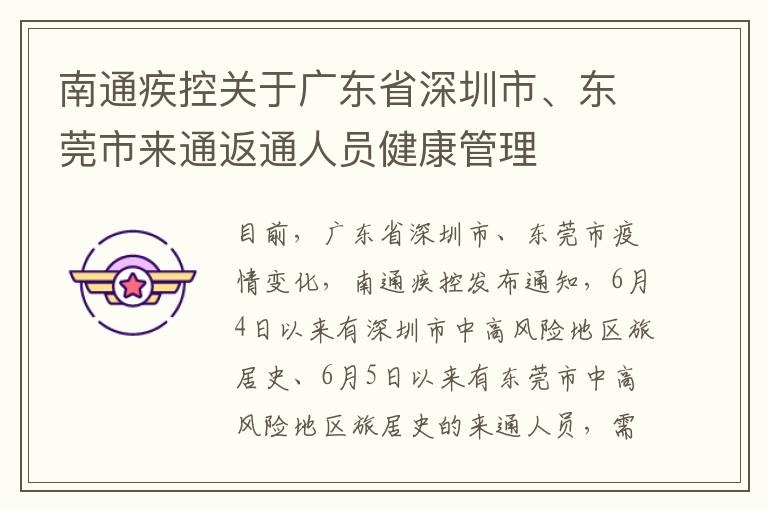 南通疾控关于广东省深圳市、东莞市来通返通人员健康管理

目前，广东省深圳市、东莞市疫情变化，南通疾控发布通知，6月4日以来有深圳市中高风险地区旅居史、6月5日以来有东莞市中高风险地区旅居史的来通人员，需